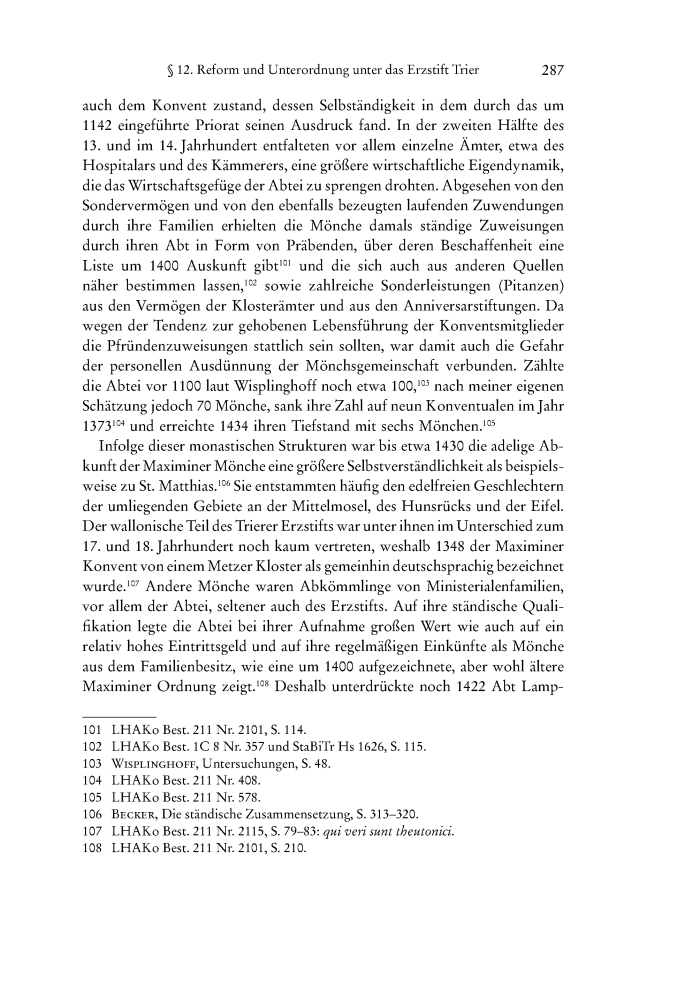 § 12. Reform und Unterordnung unter das Erzstift Trier 287

auch dem Konvent zustand, dessen Selbständigkeit in dem durch das um 1142 eingeführte Priorat seinen Ausdruck fand. In der zweiten Hälfte des 13. und im 14. Jahrhundert entfalteten vor allem einzelne Ämter, etwa des Hospitalars und des Kämmerers, eine größere wirtschaftliche Eigendynamik, die das Wirtschaftsgefüge der Abtei zu sprengen drohten. Abgesehen von den Sondervermögen und von den ebenfalls bezeugten laufenden Zuwendungen durch ihre Familien erhielten die Mönche damals ständige Zuweisungen durch ihren Abt in Form von Präbenden, über deren Beschaffenheit eine Liste um 1400 Auskunft gibt$^{101}$ und die sich auch aus anderen Quellen näher bestimmen lassen,$^{102}$ sowie zahlreiche Sonderleistungen (Pitanzen) aus den Vermögen der Klosterämter und aus den Anniversarstiftungen. Da wegen der Tendenz zur gehobenen Lebensführung der Konventsmitglieder die Pfründenzuweisungen stattlich sein sollten, war damit auch die Gefahr der personellen Ausdünnung der Mönchsgemeinschaft verbunden. Zählte die Abtei vor 1100 laut Wisplinghoff noch etwa 100,$^{103}$ nach meiner eigenen Schätzung jedoch 70 Mönche, sank ihre Zahl auf neun Konventualen im Jahr 1373$^{104}$ und erreichte 1434 ihren Tiefstand mit sechs Mönchen.$^{105}$

Infolge dieser monastischen Strukturen war bis etwa 1430 die adelige Abkunft der Maximiner Mönche eine größere Selbstverständlichkeit als beispielsweise zu St. Matthias.$^{106}$ Sie entstammten häufig den edelfreien Geschlechtern der umliegenden Gebiete an der Mittelmosel, des Hunsrücks und der Eifel. Der wallonische Teil des Trierer Erzstifts war unter ihnen im Unterschied zum 17. und 18. Jahrhundert noch kaum vertreten, weshalb 1348 der Maximiner Konvent von einem Metzer Kloster als gemeinhin deutschsprachig bezeichnet wurde.$^{107}$ Andere Mönche waren Abkömmlinge von Ministerialenfamilien, vor allem der Abtei, seltener auch des Erzstifts. Auf ihre ständische Qualifikation legte die Abtei bei ihrer Aufnahme großen Wert wie auch auf ein relativ hohes Eintrittsgeld und auf ihre regelmäßigen Einkünfte als Mönche aus dem Familienbesitz, wie eine um 1400 aufgezeichnete, aber wohl ältere Maximiner Ordnung zeigt.$^{108}$ Deshalb unterdrückte noch 1422 Abt Lamp-

101 LHAKo Best. 211 Nr. 2101, S. 114.
102 LHAKo Best. 1C 8 Nr. 357 und StaBiTr Hs 1626, S. 115.
103 WISPLINGHOFF, Untersuchungen, S. 48.
104 LHAKo Best. 211 Nr. 408.
105 LHAKo Best. 211 Nr. 578.
106 BECKER, Die ständische Zusammensetzung, S. 313–320.
107 LHAKo Best. 211 Nr. 2115, S. 79–83: qui veri sunt theutonici.
108 LHAKo Best. 211 Nr. 2101, S. 210.